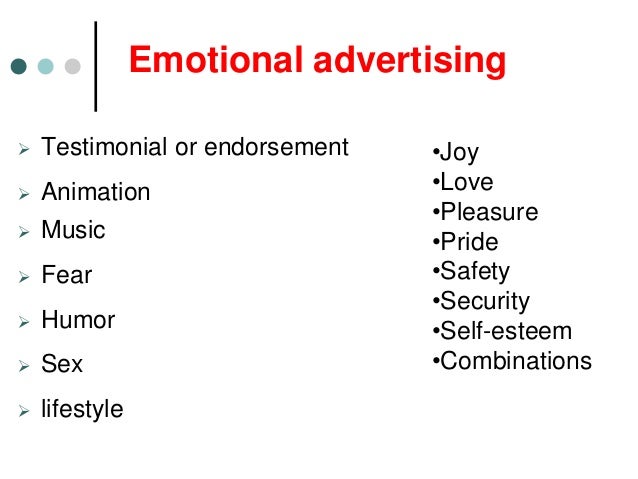 Emotional advertising

➢ Testimonial or endorsement
➢ Animation
➢ Music
➢ Fear
➢ Humor
➢ Sex
➢ lifestyle

• Joy
• Love
• Pleasure
• Pride
• Safety
• Security
• Self-esteem
• Combinations